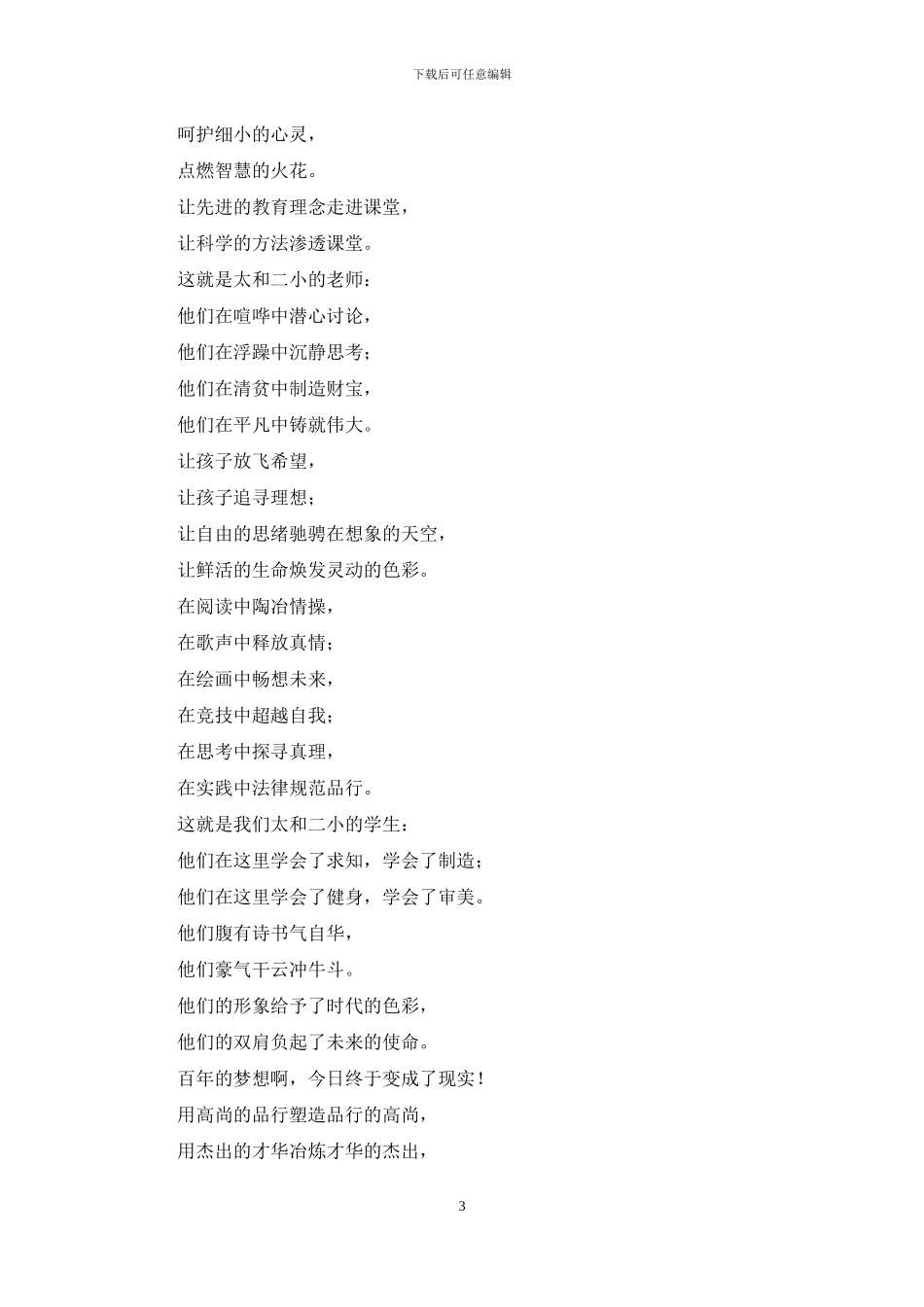 下载后可任意编辑

呵护细小的心灵，

点燃智慧的火花。

让先进的教育理念走进课堂，

让科学的方法渗透课堂。

这就是太和二小的老师：

他们在喧哗中潜心讨论，

他们在浮躁中沉静思考；

他们在清贫中制造财宝，

他们在平凡中铸就伟大。

让孩子放飞希望，

让孩子追寻理想；

让自由的思绪驰骋在想象的天空，

让鲜活的生命焕发灵动的色彩。

在阅读中陶冶情操，

在歌声中释放真情；

在绘画中畅想未来，

在竞技中超越自我；

在思考中探寻真理，

在实践中法律规范品行。

这就是我们太和二小的学生：

他们在这里学会了求知，学会了制造；

他们在这里学会了健身，学会了审美。

他们腹有诗书气自华，

他们豪气干云冲牛斗。

他们的形象给予了时代的色彩，

他们的双肩负起了未来的使命。

百年的梦想啊，今日终于变成了现实！

用高尚的品行塑造品行的高尚，

用杰出的才华冶炼才华的杰出，

3